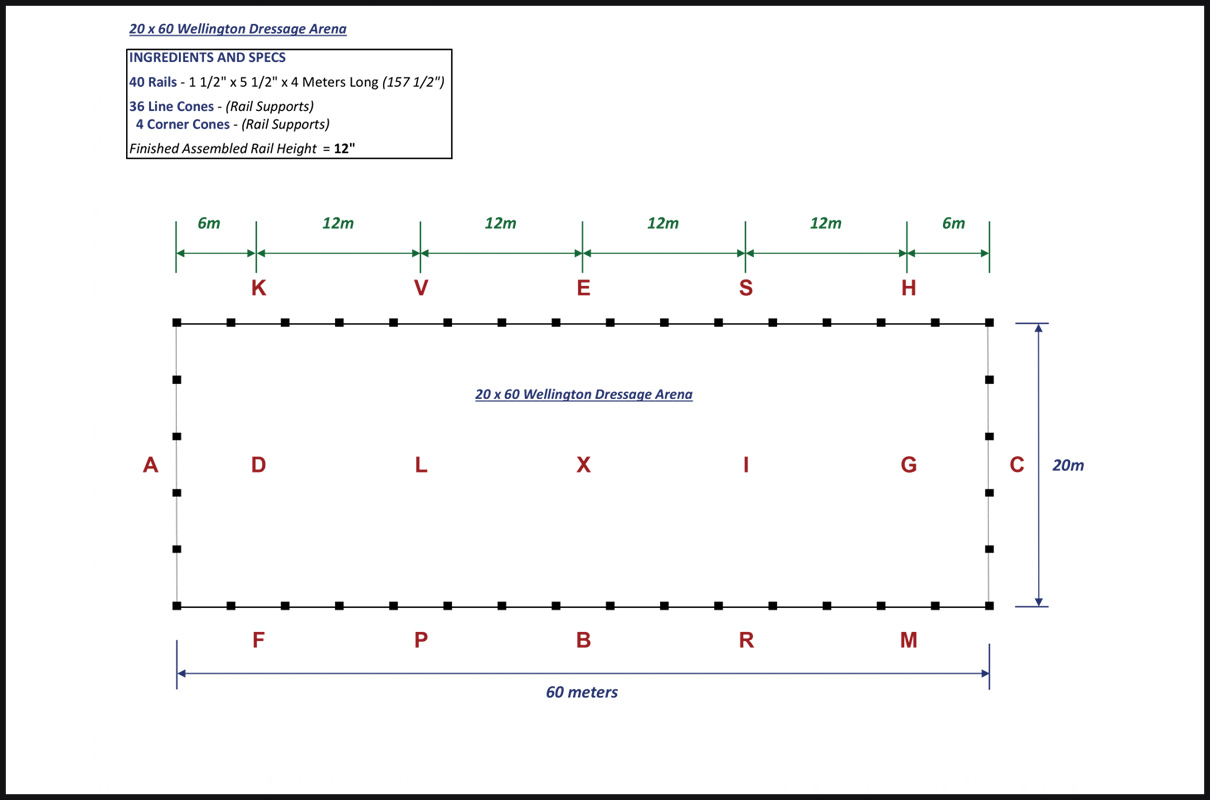 20 x 60 Wellington Dressage Arena

INGREDIENTS AND SPECS
40 Rails - 1 1/2" x 5 1/2" x 4 Meters Long (157 1/2")
36 Line Cones - (Rail Supports)
4 Corner Cones - (Rail Supports)
Finished Assembled Rail Height = 12"

6m 12m 12m 12m 12m 6m

K V E S H

20 x 60 Wellington Dressage Arena

A D L X I G C

20m

F P B R M

60 meters